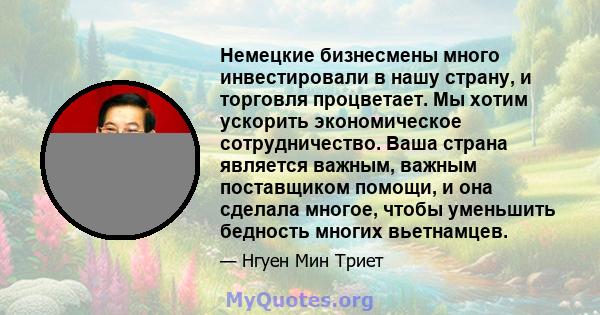 Немецкие бизнесмены много инвестировали в нашу страну, и торговля процветает. Мы хотим ускорить экономическое сотрудничество. Ваша страна является важным, важным поставщиком помощи, и она сделала многое, чтобы уменьшить бедность многих вьетнамцев.

— Нгуен Мин Триет

MyQuotes.org